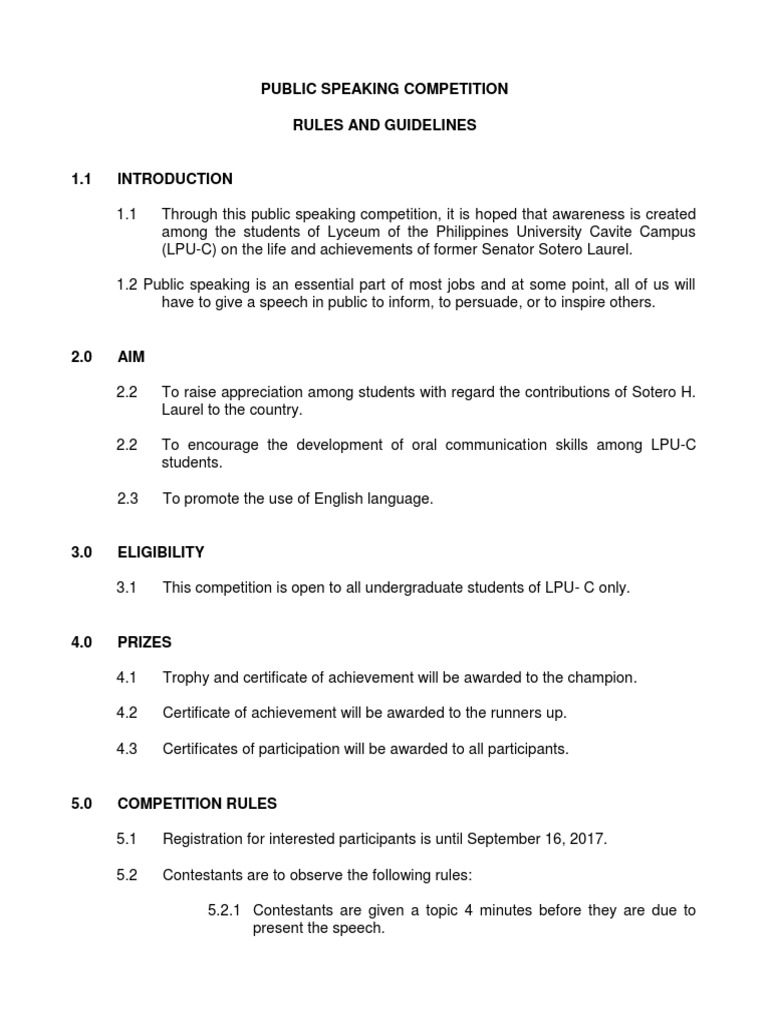 PUBLIC SPEAKING COMPETITION

RULES AND GUIDELINES

1.1 INTRODUCTION

1.1 Through this public speaking competition, it is hoped that awareness is created among the students of Lyceum of the Philippines University Cavite Campus (LPU-C) on the life and achievements of former Senator Sotero Laurel.

1.2 Public speaking is an essential part of most jobs and at some point, all of us will have to give a speech in public to inform, to persuade, or to inspire others.

2.0 AIM

2.2 To raise appreciation among students with regard the contributions of Sotero H. Laurel to the country.

2.2 To encourage the development of oral communication skills among LPU-C students.

2.3 To promote the use of English language.

3.0 ELIGIBILITY

3.1 This competition is open to all undergraduate students of LPU- C only.

4.0 PRIZES

4.1 Trophy and certificate of achievement will be awarded to the champion.

4.2 Certificate of achievement will be awarded to the runners up.

4.3 Certificates of participation will be awarded to all participants.

5.0 COMPETITION RULES

5.1 Registration for interested participants is until September 16, 2017.

5.2 Contestants are to observe the following rules:

5.2.1 Contestants are given a topic 4 minutes before they are due to present the speech.